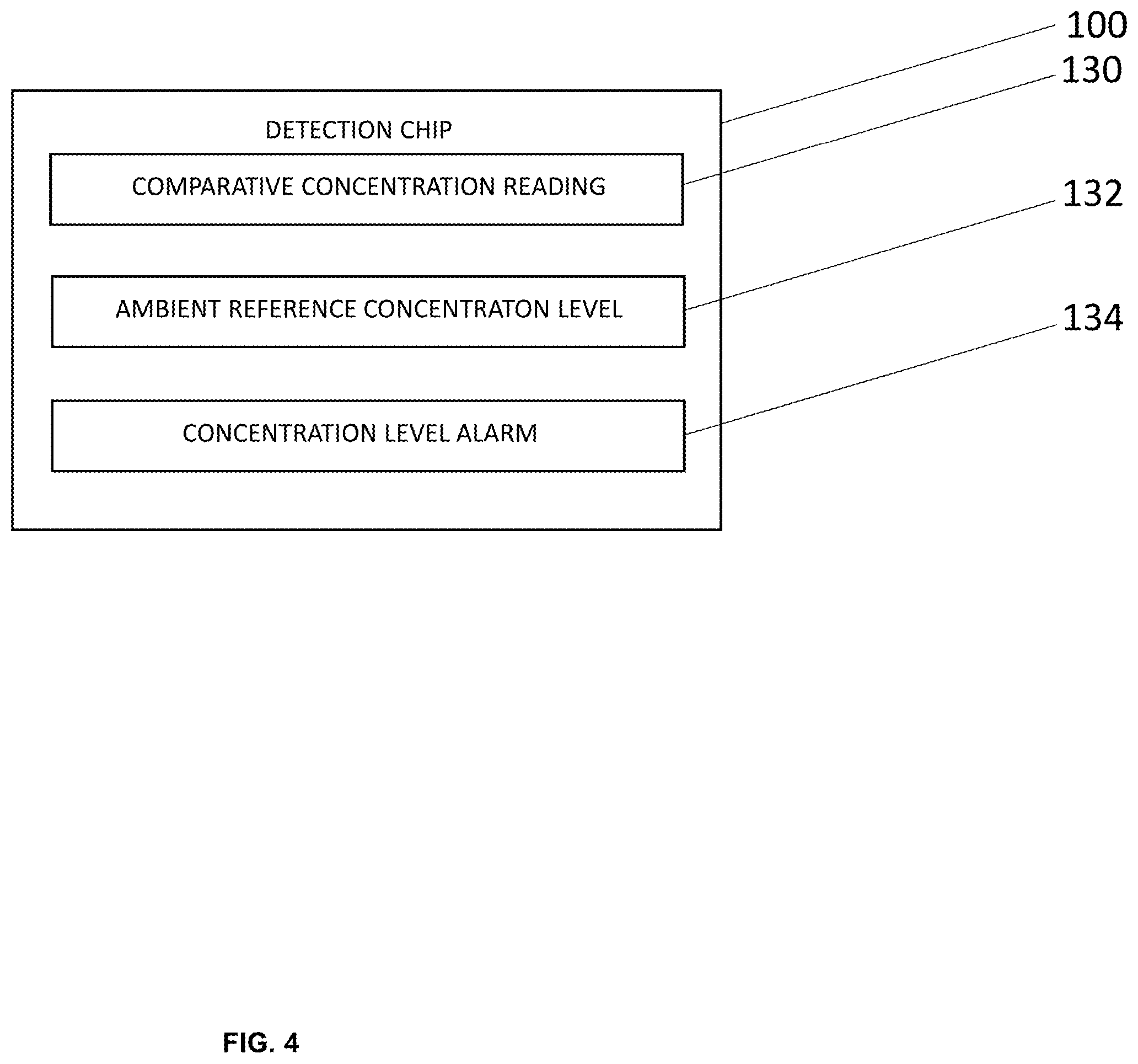 100

130

DETECTION CHIP

COMPARATIVE CONCENTRATION READING

132

AMBIENT REFERENCE CONCENTRATON LEVEL

134

CONCENTRATION LEVEL ALARM

FIG. 4